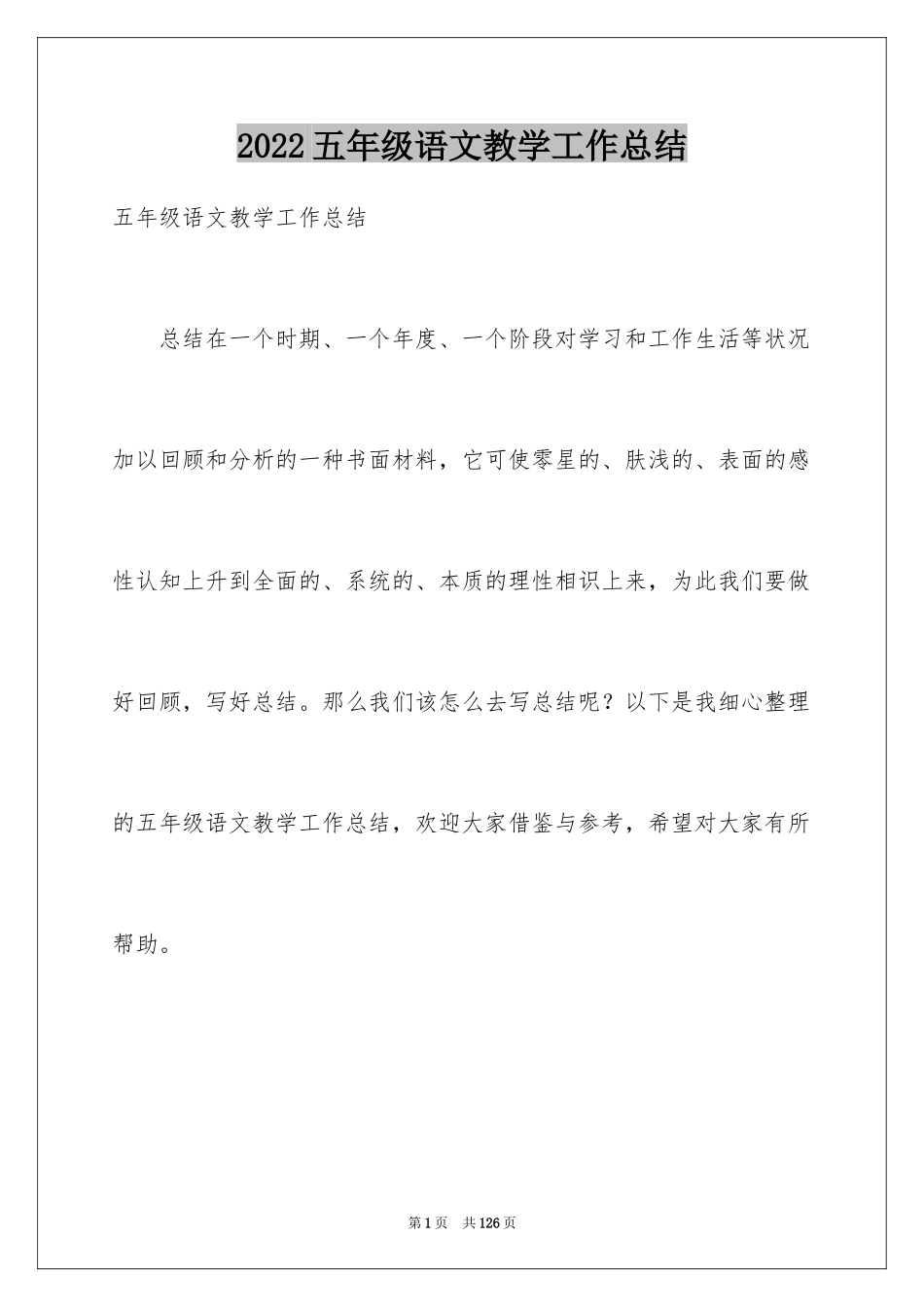 2022五年级语文教学工作总结

五年级语文教学工作总结

总结在一个时期、一个年度、一个阶段对学习和工作生活等状况加以回顾和分析的一种书面材料，它可使零星的、肤浅的、表面的感性认知上升到全面的、系统的、本质的理性相识上来，为此我们要做好回顾，写好总结。那么我们该怎么去写总结呢？以下是我细心整理的五年级语文教学工作总结，欢迎大家借鉴与参考，希望对大家有所帮助。

第1页　共126页